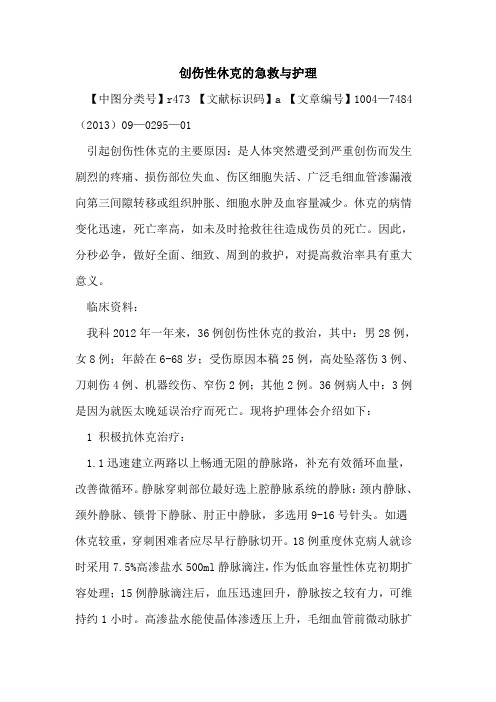 创伤性休克的急救与护理

【中图分类号】r473 【文献标识码】a 【文章编号】1004—7484（2013）09—0295—01

引起创伤性休克的主要原因：是人体突然遭受到严重创伤而发生剧烈的疼痛、损伤部位失血、伤区细胞失活、广泛毛细血管渗漏液向第三间隙转移或组织肿胀、细胞水肿及血容量减少。休克的病情变化迅速，死亡率高，如未及时抢救往往造成伤员的死亡。因此，分秒必争，做好全面、细致、周到的救护，对提高救治率具有重大意义。

临床资料：

我科 2012 年一年来，36 例创伤性休克的救治，其中：男 28 例，女 8 例；年龄在 6-68 岁；受伤原因本稿 25 例，高处坠落伤 3 例、刀刺伤 4 例、机器绞伤、窄伤 2 例；其他 2 例。36 例病人中：3 例是因为就医太晚延误治疗而死亡。现将护理体会介绍如下：

1 积极抗休克治疗：

1.1 迅速建立两路以上畅通无阻的静脉路，补充有效循环血量，改善微循环。静脉穿刺部位最好选上腔静脉系统的静脉：颈内静脉、颈外静脉、锁骨下静脉、肘正中静脉，多选用 9-16 号针头。如遇休克较重，穿刺困难者应尽早行静脉切开。18 例重度休克病人就诊时采用 7.5%高渗盐水 500ml 静脉滴注，作为低血容量性休克初期扩容处理；15 例静脉滴注后，血压迅速回升，静脉按之较有力，可维持约 1 小时。高渗盐水能使晶体渗透压上升，毛细血管前微动脉扩